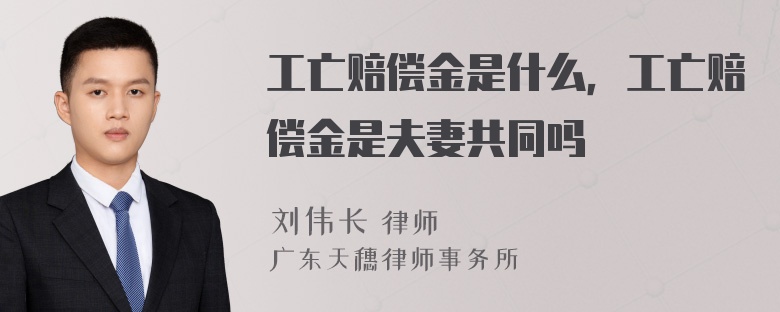 工亡赔偿金是什么，工亡赔偿金是夫妻共同吗

刘伟长 律师
广东天穗律师事务所